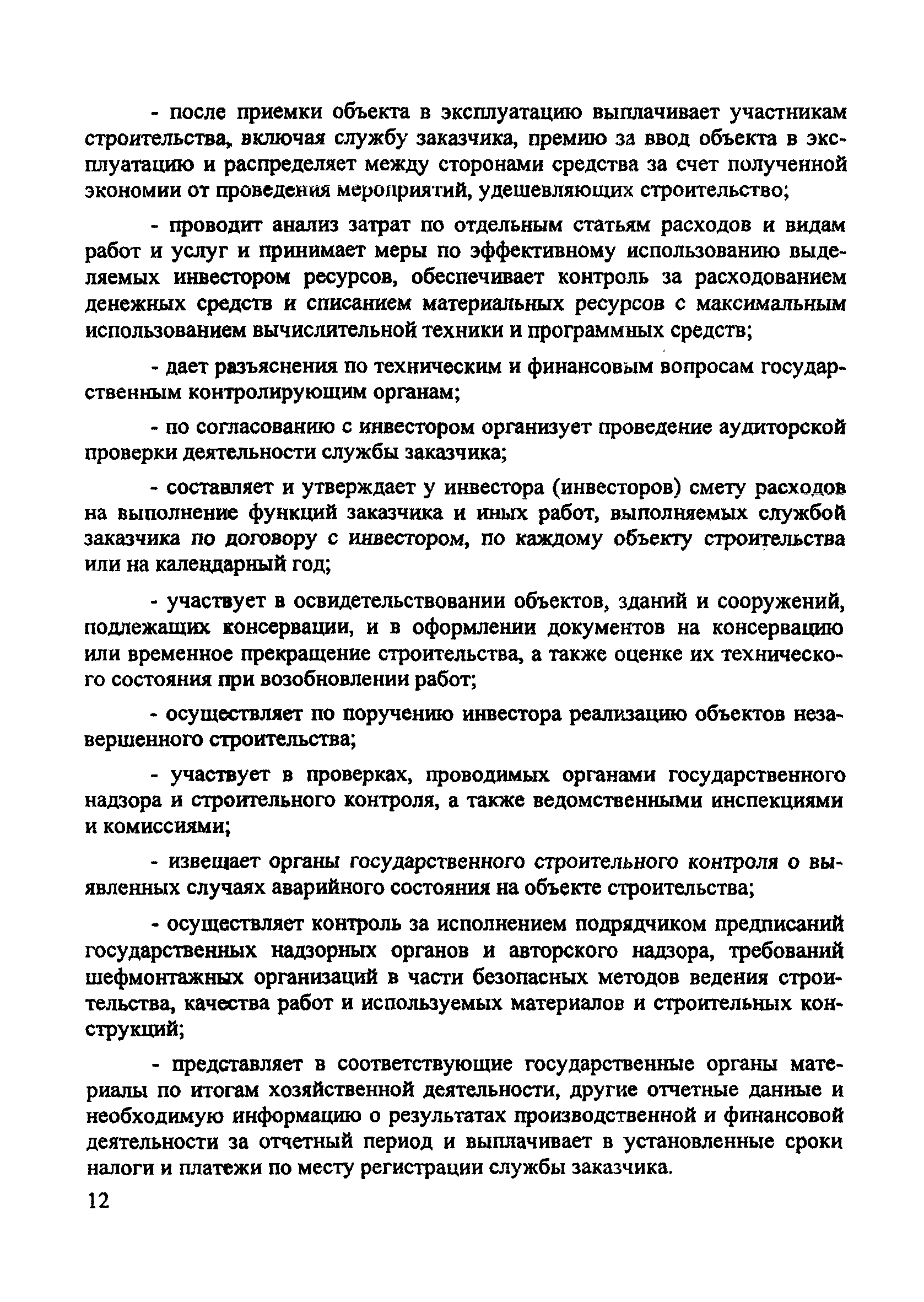 - после приемки объекта в эксплуатацию выплачивает участникам строительства, включая службу заказчика, премию за ввод объекта в эксплуатацию и распределяет между сторонами средства за счет полученной экономии от проведения мероприятий, удешевляющих строительство;

- проводит анализ затрат по отдельным статьям расходов и видам работ и услуг и принимает меры по эффективному использованию выделяемых инвестором ресурсов, обеспечивает контроль за расходованием денежных средств и списанием материальных ресурсов с максимальным использованием вычислительной техники и программных средств;

- дает разъяснения по техническим и финансовым вопросам государственным контролирующим органам;

- по согласованию с инвестором организует проведение аудиторской проверки деятельности службы заказчика;

- составляет и утверждает у инвестора (инвесторов) смету расходов на выполнение функций заказчика и иных работ, выполняемых службой заказчика по договору с инвестором, по каждому объекту строительства или на календарный год;

- участвует в освидетельствовании объектов, зданий и сооружений, подлежащих консервации, и в оформлении документов на консервацию или временное прекращение строительства, а также оценке их технического состояния при возобновлении работ;

- осуществляет по поручению инвестора реализацию объектов незавершенного строительства;

- участвует в проверках, проводимых органами государственного надзора и строительного контроля, а также ведомственными инспекциями и комиссиями;

- извещает органы государственного строительного контроля о выявленных случаях аварийного состояния на объекте строительства;

- осуществляет контроль за исполнением подрядчиком предписаний государственных надзорных органов и авторского надзора, требований шефмонтажных организаций в части безопасных методов ведения строительства, качества работ и используемых материалов и строительных конструкций;

- представляет в соответствующие государственные органы материалы по итогам хозяйственной деятельности, другие отчетные данные и необходимую информацию о результатах производственной и финансовой деятельности за отчетный период и выплачивает в установленные сроки налоги и платежи по месту регистрации службы заказчика.

12